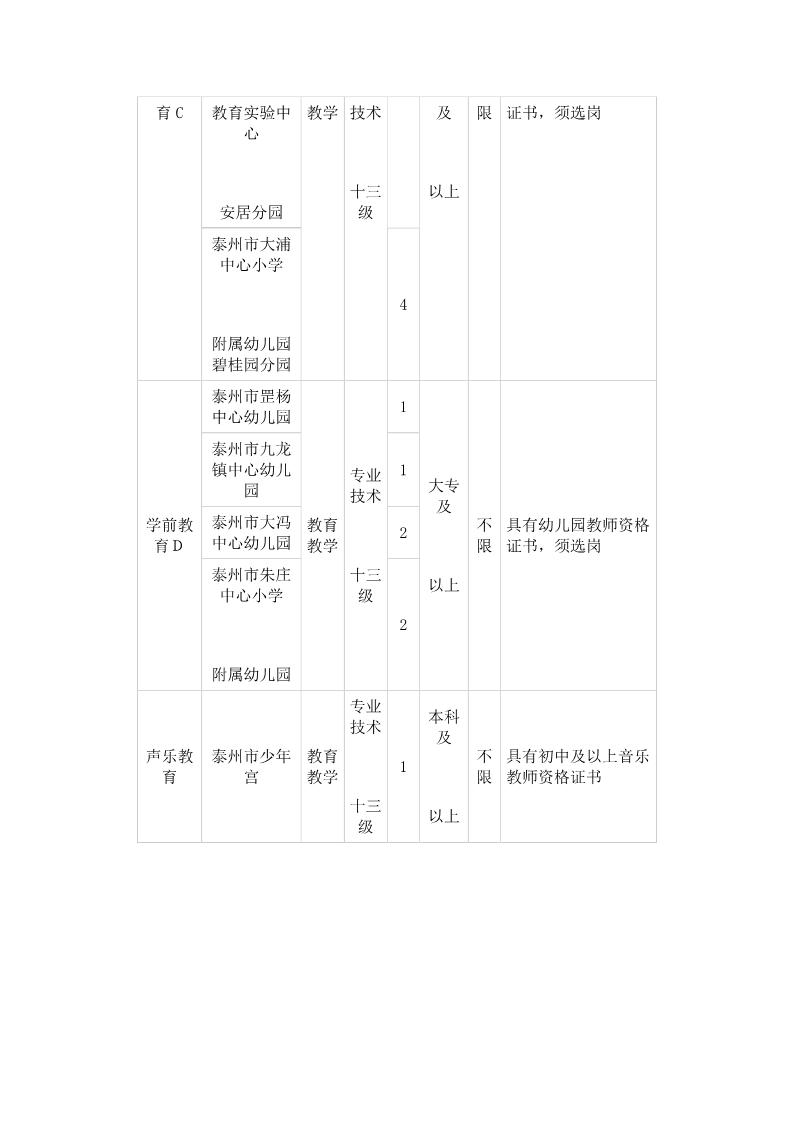 | 育C | 教育实验中心 安居分园 | 教学 | 技术 十三级 |  | 及 以上 | 限 | 证书，须选岗 |
|---|---|---|---|---|---|---|---|
|  | 泰州市大浦中心小学 附属幼儿园碧桂园分园 |  |  | 4 |  |  |  |
| 学前教育D | 泰州市罡杨中心幼儿园 | 教育教学 | 专业技术 十三级 | 1 | 大专及 以上 | 不限 | 具有幼儿园教师资格证书，须选岗 |
|  | 泰州市九龙镇中心幼儿园 |  |  | 1 |  |  |  |
|  | 泰州市大冯中心幼儿园 |  |  | 2 |  |  |  |
|  | 泰州市朱庄中心小学 附属幼儿园 |  |  | 2 |  |  |  |
| 声乐教育 | 泰州市少年宫 | 教育教学 | 专业技术 十三级 | 1 | 本科及 以上 | 不限 | 具有初中及以上音乐教师资格证书 |